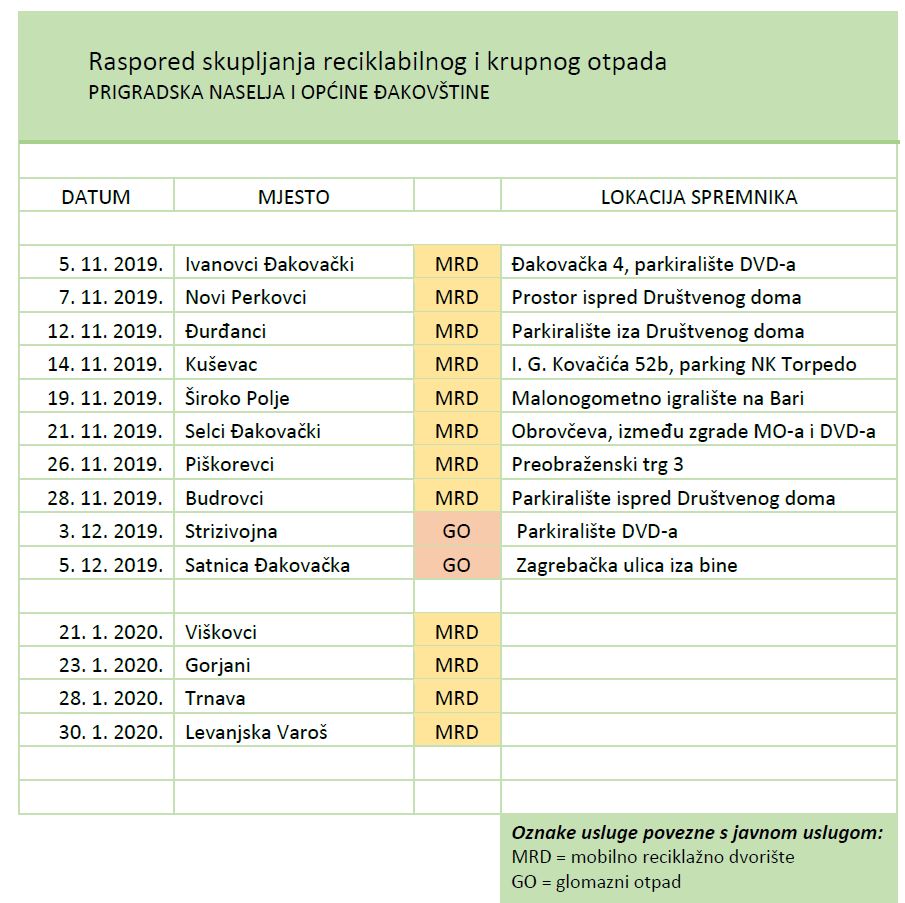 Raspored skupljanja reciklabilnog i krupnog otpada
PRIGRADSKA NASELJA I OPĆINE ĐAKOVŠTINE

| DATUM | MJESTO | | LOKACIJA SPREMNIKA |
|---|---|---|---|
| 5. 11. 2019. | Ivanovci Đakovački | MRD | Đakovačka 4, parkiralište DVD-a |
| 7. 11. 2019. | Novi Perkovci | MRD | Prostor ispred Društvenog doma |
| 12. 11. 2019. | Đurđanci | MRD | Parkiralište iza Društvenog doma |
| 14. 11. 2019. | Kuševac | MRD | I. G. Kovačića 52b, parking NK Torpedo |
| 19. 11. 2019. | Široko Polje | MRD | Malonogometno igralište na Bari |
| 21. 11. 2019. | Selci Đakovački | MRD | Obrovčeva, između zgrade MO-a i DVD-a |
| 26. 11. 2019. | Piškorevci | MRD | Preobraženski trg 3 |
| 28. 11. 2019. | Budrovci | MRD | Parkiralište ispred Društvenog doma |
| 3. 12. 2019. | Strizivojna | GO | Parkiralište DVD-a |
| 5. 12. 2019. | Satnica Đakovačka | GO | Zagrebačka ulica iza bine |
| | | | |
| 21. 1. 2020. | Viškovci | MRD | |
| 23. 1. 2020. | Gorjani | MRD | |
| 28. 1. 2020. | Trnava | MRD | |
| 30. 1. 2020. | Levanjska Varoš | MRD | |

Oznake usluge povezne s javnom uslugom:
MRD = mobilno reciklažno dvorište
GO = glomazni otpad